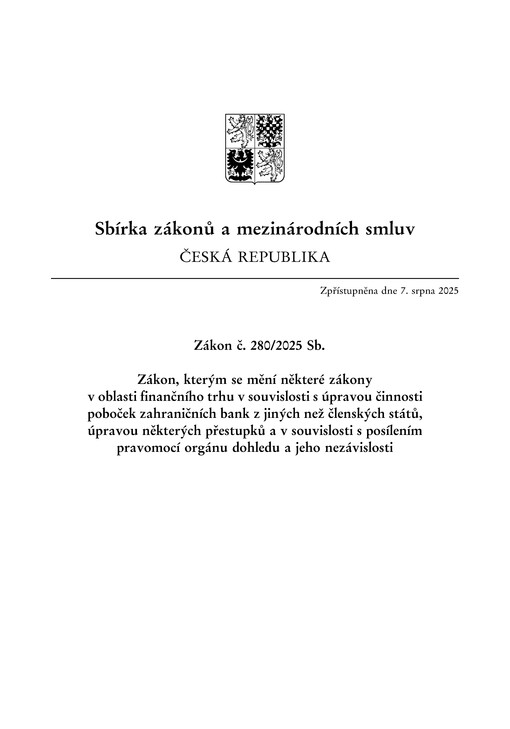 Sbírka zákonů a mezinárodních smluv
ČESKÁ REPUBLIKA

Zpřístupněna dne 7. srpna 2025

Zákon č. 280/2025 Sb.

Zákon, kterým se mění některé zákony v oblasti finančního trhu v souvislosti s úpravou činnosti poboček zahraničních bank z jiných než členských států, úpravou některých přestupků a v souvislosti s posílením pravomocí orgánu dohledu a jeho nezávislosti